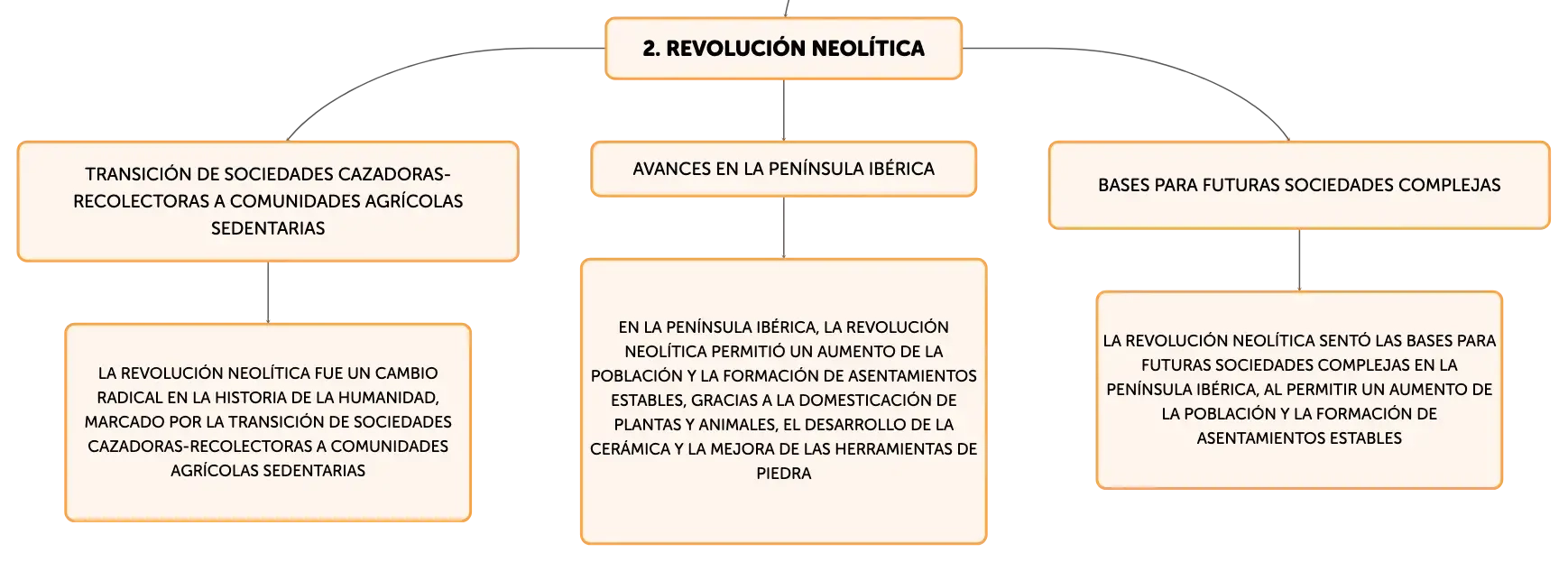 2. REVOLUCIÓN NEOLÍTICA

TRANSICIÓN DE SOCIEDADES CAZADORAS-RECOLECTORAS A COMUNIDADES AGRÍCOLAS SEDENTARIAS

LA REVOLUCIÓN NEOLÍTICA FUE UN CAMBIO RADICAL EN LA HISTORIA DE LA HUMANIDAD, MARCADO POR LA TRANSICIÓN DE SOCIEDADES CAZADORAS-RECOLECTORAS A COMUNIDADES AGRÍCOLAS SEDENTARIAS

AVANCES EN LA PENÍNSULA IBÉRICA

EN LA PENÍNSULA IBÉRICA, LA REVOLUCIÓN NEOLÍTICA PERMITIÓ UN AUMENTO DE LA POBLACIÓN Y LA FORMACIÓN DE ASENTAMIENTOS ESTABLES, GRACIAS A LA DOMESTICACIÓN DE PLANTAS Y ANIMALES, EL DESARROLLO DE LA CERÁMICA Y LA MEJORA DE LAS HERRAMIENTAS DE PIEDRA

BASES PARA FUTURAS SOCIEDADES COMPLEJAS

LA REVOLUCIÓN NEOLÍTICA SENTÓ LAS BASES PARA FUTURAS SOCIEDADES COMPLEJAS EN LA PENÍNSULA IBÉRICA, AL PERMITIR UN AUMENTO DE LA POBLACIÓN Y LA FORMACIÓN DE ASENTAMIENTOS ESTABLES